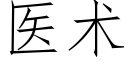 医术